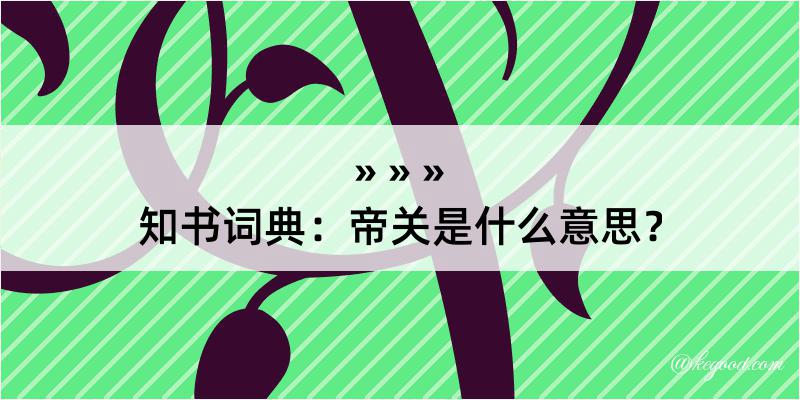 » » »
知书词典：帝关是什么意思？
@kegood.com